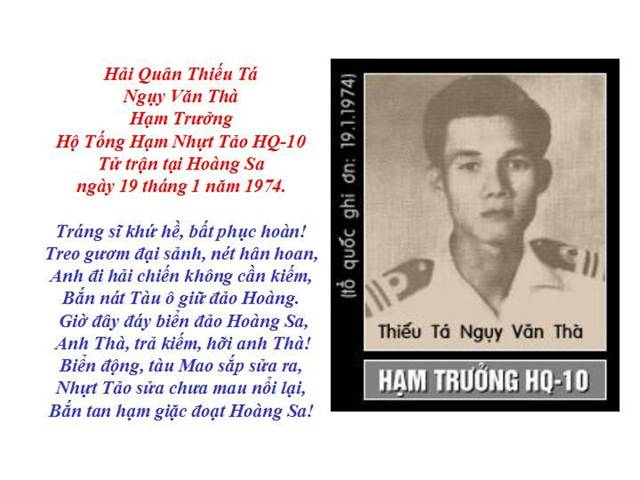 Hải Quân Thiếu Tá
Ngụy Văn Thà
Hạm Trưởng
Hộ Tống Hạm Nhựt Tảo HQ-10
Tử trận tại Hoàng Sa
ngày 19 tháng 1 năm 1974.

Tráng sĩ khứ hề, bất phục hoàn!
Treo gươm đại sảnh, nét hân hoan,
Anh đi hải chiến không cần kiếm,
Bắn nát Tàu ô giữ đảo Hoàng.
Giờ đây đáy biển đảo Hoàng Sa,
Anh Thà, trả kiếm, hỡi anh Thà!
Biển động, tàu Mao sắp sửa ra,
Nhựt Tảo sửa chưa mau nổi lại,
Bắn tan hạm giặc đoạt Hoàng Sa!

(tổ quốc ghi ơn: 19.1.1974)

Thiếu Tá Ngụy Văn Thà

HẠM TRƯỞNG HQ-10